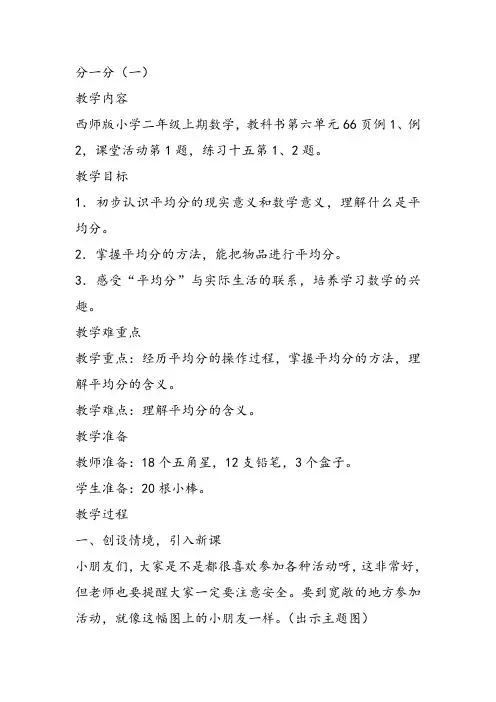 分一分（一）

教学内容

西师版小学二年级上期数学，教科书第六单元66页例1、例2，课堂活动第1题，练习十五第1、2题。

教学目标

1．初步认识平均分的现实意义和数学意义，理解什么是平均分。

2．掌握平均分的方法，能把物品进行平均分。

3．感受“平均分”与实际生活的联系，培养学习数学的兴趣。

教学难重点

教学重点：经历平均分的操作过程，掌握平均分的方法，理解平均分的含义。

教学难点：理解平均分的含义。

教学准备

教师准备：18个五角星，12支铅笔，3个盒子。

学生准备：20根小棒。

教学过程

一、创设情境，引入新课

小朋友们，大家是不是都很喜欢参加各种活动呀，这非常好，但老师也要提醒大家一定要注意安全。要到宽敞的地方参加活动，就像这幅图上的小朋友一样。（出示主题图）